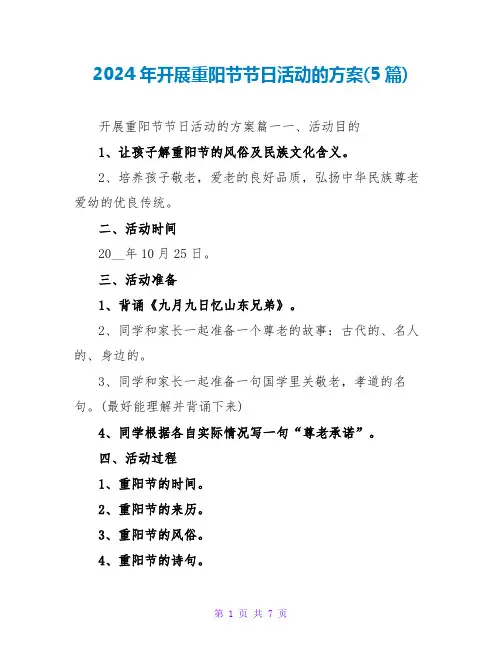 2024年开展重阳节节日活动的方案(5篇)

开展重阳节节日活动的方案篇一一、活动目的

1、让孩子解重阳节的风俗及民族文化含义。

2、培养孩子敬老，爱老的良好品质，弘扬中华民族尊老爱幼的优良传统。

二、活动时间

20____年10月25日。

三、活动准备

1、背诵《九月九日忆山东兄弟》。

2、同学和家长一起准备一个尊老的故事：古代的、名人的、身边的。

3、同学和家长一起准备一句国学里关敬老，孝道的名句。(最好能理解并背诵下来)

4、同学根据各自实际情况写一句“尊老承诺”。

四、活动过程

1、重阳节的时间。

2、重阳节的来历。

3、重阳节的风俗。

4、重阳节的诗句。

第1页 共7页